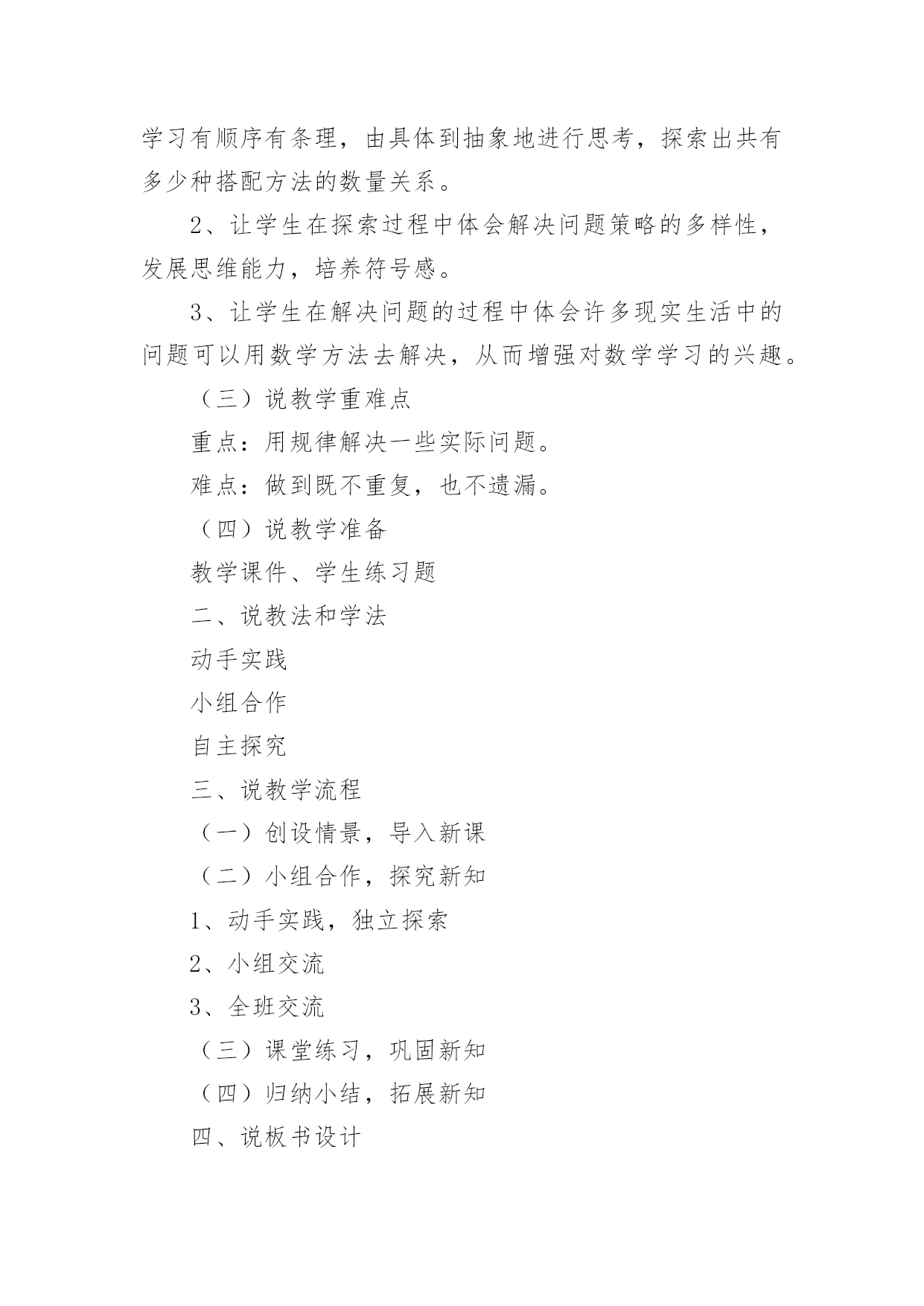 学习有顺序有条理，由具体到抽象地进行思考，探索出共有多少种搭配方法的数量关系。

2、让学生在探索过程中体会解决问题策略的多样性，发展思维能力，培养符号感。

3、让学生在解决问题的过程中体会许多现实生活中的问题可以用数学方法去解决，从而增强对数学学习的兴趣。

（三）说教学重难点

重点：用规律解决一些实际问题。

难点：做到既不重复，也不遗漏。

（四）说教学准备

教学课件、学生练习题

二、说教法和学法

动手实践

小组合作

自主探究

三、说教学流程

（一）创设情景，导入新课

（二）小组合作，探究新知

1、动手实践，独立探索

2、小组交流

3、全班交流

（三）课堂练习，巩固新知

（四）归纳小结，拓展新知

四、说板书设计